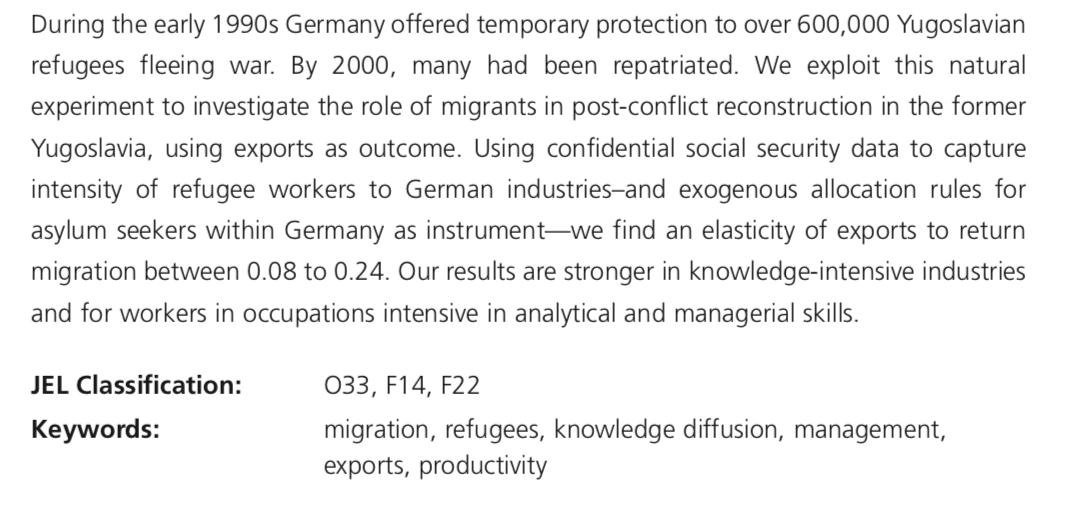 During the early 1990s Germany offered temporary protection to over 600,000 Yugoslavian refugees fleeing war. By 2000, many had been repatriated. We exploit this natural experiment to investigate the role of migrants in post-conflict reconstruction in the former Yugoslavia, using exports as outcome. Using confidential social security data to capture intensity of refugee workers to German industries–and exogenous allocation rules for asylum seekers within Germany as instrument—we find an elasticity of exports to return migration between 0.08 to 0.24. Our results are stronger in knowledge-intensive industries and for workers in occupations intensive in analytical and managerial skills.

**JEL Classification:** O33, F14, F22

**Keywords:** migration, refugees, knowledge diffusion, management, exports, productivity